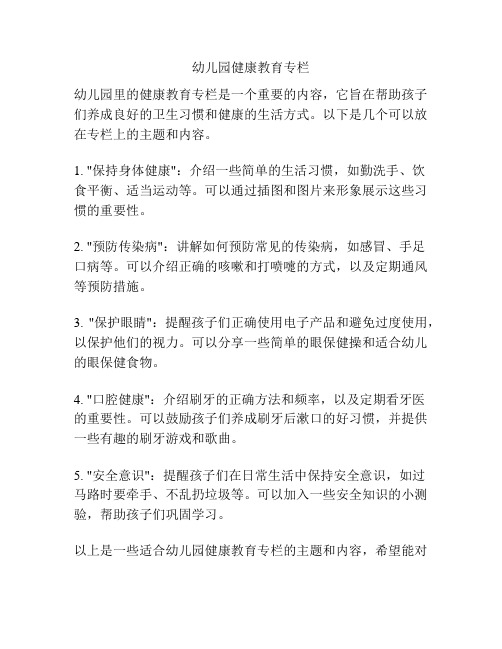 幼儿园健康教育专栏

幼儿园里的健康教育专栏是一个重要的内容，它旨在帮助孩子们养成良好的卫生习惯和健康的生活方式。以下是几个可以放在专栏上的主题和内容。

1. "保持身体健康"：介绍一些简单的生活习惯，如勤洗手、饮食平衡、适当运动等。可以通过插图和图片来形象展示这些习惯的重要性。

2. "预防传染病"：讲解如何预防常见的传染病，如感冒、手足口病等。可以介绍正确的咳嗽和打喷嚏的方式，以及定期通风等预防措施。

3. "保护眼睛"：提醒孩子们正确使用电子产品和避免过度使用，以保护他们的视力。可以分享一些简单的眼保健操和适合幼儿的眼保健食物。

4. "口腔健康"：介绍刷牙的正确方法和频率，以及定期看牙医的重要性。可以鼓励孩子们养成刷牙后漱口的好习惯，并提供一些有趣的刷牙游戏和歌曲。

5. "安全意识"：提醒孩子们在日常生活中保持安全意识，如过马路时要牵手、不乱扔垃圾等。可以加入一些安全知识的小测验，帮助孩子们巩固学习。

以上是一些适合幼儿园健康教育专栏的主题和内容，希望能对